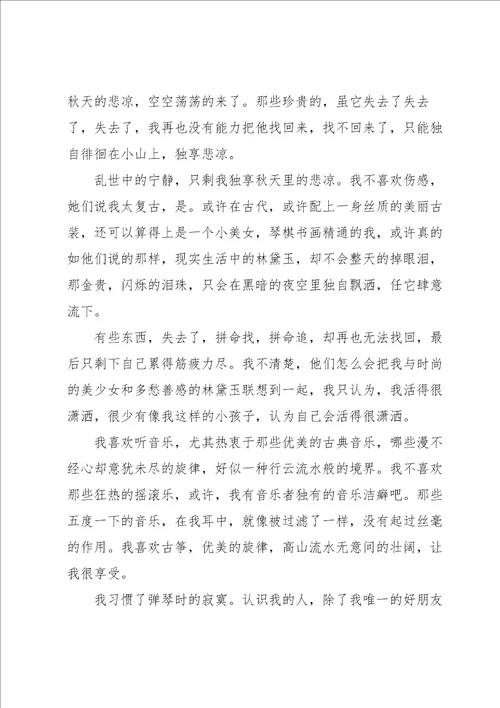 秋天的悲凉，空空荡荡的来了。那些珍贵的，虽它失去了失去了，失去了，我再也没有能力把他找回来，找不回来了，只能独自徘徊在小山上，独享悲凉。

乱世中的宁静，只剩我独享秋天里的悲凉。我不喜欢伤感，她们说我太复古，是。或许在古代，或许配上一身丝质的美丽古装，还可以算得上是一个小美女，琴棋书画精通的我，或许真的如他们说的那样，现实生活中的林黛玉，却不会整天的掉眼泪，那金贵，闪烁的泪珠，只会在黑暗的夜空里独自飘洒，任它肆意流下。

有些东西，失去了，拼命找，拼命追，却再也无法找回，最后只剩下自己累得筋疲力尽。我不清楚，他们怎么会把我与时尚的美少女和多愁善感的林黛玉联想到一起，我只认为，我活得很潇洒，很少有像我这样的小孩子，认为自己会活得很潇洒。

我喜欢听音乐，尤其热衷于那些优美的古典音乐，哪些漫不经心却意犹未尽的旋律，好似一种行云流水般的境界。我不喜欢那些狂热的摇滚乐，或许，我有音乐者独有的音乐洁癖吧。那些五度一下的音乐，在我耳中，就像被过滤了一样，没有起过丝毫的作用。我喜欢古筝，优美的旋律，高山流水无意间的壮阔，让我很享受。

我习惯了弹琴时的寂寞。认识我的人，除了我唯一的好朋友